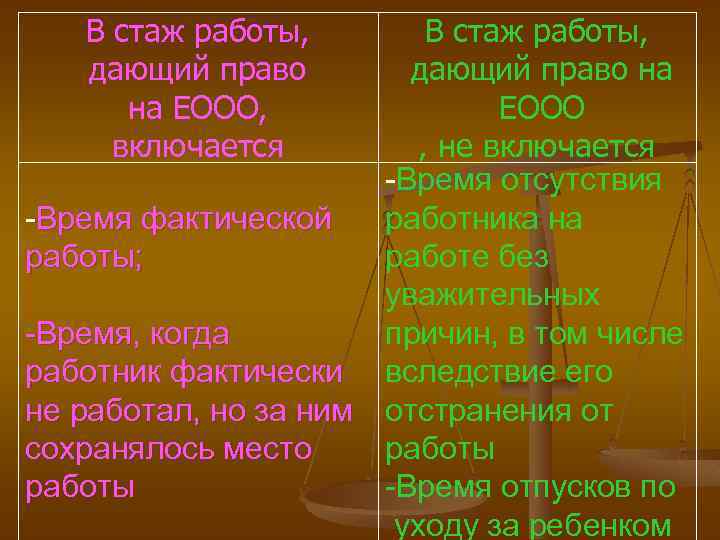 | В стаж работы, дающий право на ЕООО, включается | В стаж работы, дающий право на ЕООО , не включается |
|---|---|
| -Время фактической работы; -Время, когда работник фактически не работал, но за ним сохранялось место работы | -Время отсутствия работника на работе без уважительных причин, в том числе вследствие его отстранения от работы -Время отпусков по уходу за ребенком |